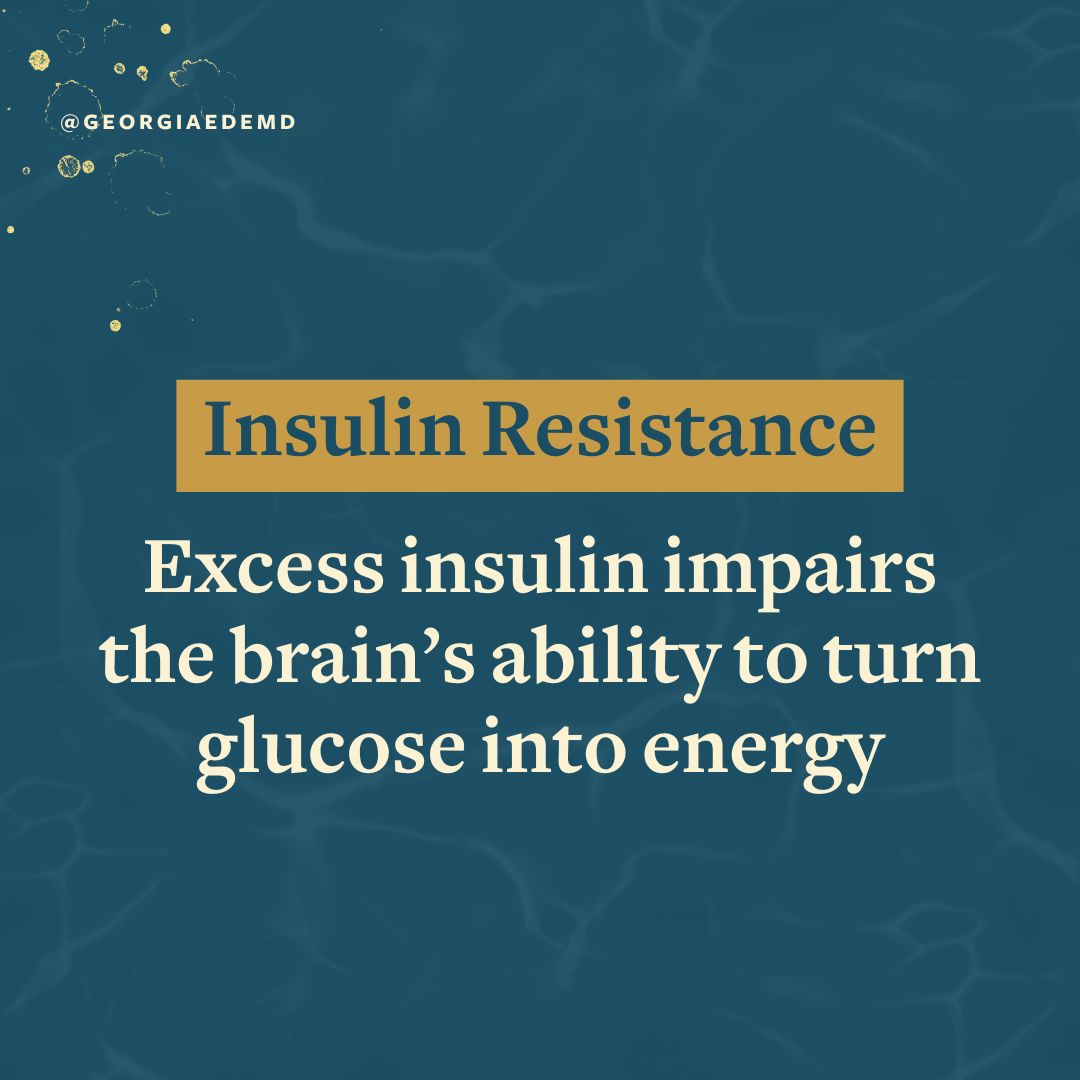 @GEORGIAEDEMD

Insulin Resistance

Excess insulin impairs the brain’s ability to turn glucose into energy